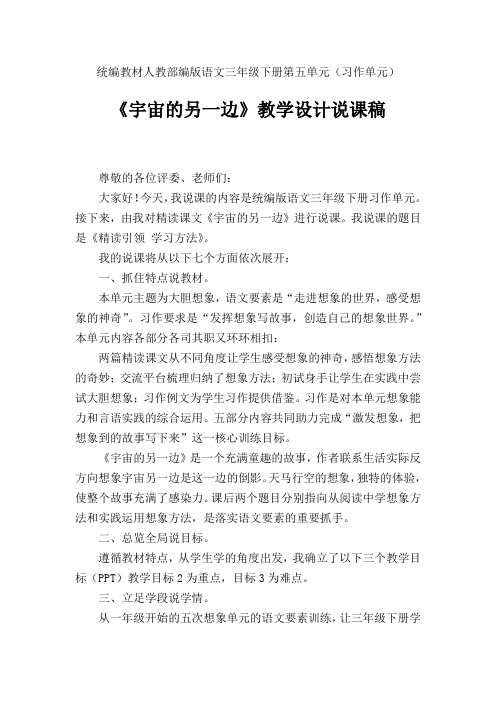 统编教材人教部编版语文三年级下册第五单元（习作单元）

《宇宙的另一边》教学设计说课稿

尊敬的各位评委、老师们：

大家好！今天，我说课的内容是统编版语文三年级下册习作单元。接下来，由我对精读课文《宇宙的另一边》进行说课。我说课的题目是《精读引领 学习方法》。

我的说课将从以下七个方面依次展开：

一、抓住特点说教材。

本单元主题为大胆想象，语文要素是“走进想象的世界，感受想象的神奇”。习作要求是“发挥想象写故事，创造自己的想象世界。”本单元内容各部分各司其职又环环相扣：

两篇精读课文从不同角度让学生感受想象的神奇，感悟想象方法的奇妙；交流平台梳理归纳了想象方法；初试身手让学生在实践中尝试大胆想象；习作例文为学生习作提供借鉴。习作是对本单元想象能力和言语实践的综合运用。五部分内容共同助力完成“激发想象，把想象到的故事写下来”这一核心训练目标。

《宇宙的另一边》是一个充满童趣的故事，作者联系生活实际反方向想象宇宙另一边是这一边的倒影。天马行空的想象，独特的体验，使整个故事充满了感染力。课后两个题目分别指向从阅读中学想象方法和实践运用想象方法，是落实语文要素的重要抓手。

二、总览全局说目标。

遵循教材特点，从学生学的角度出发，我确立了以下三个教学目标（PPT）教学目标 2 为重点，目标 3 为难点。

三、立足学段说学情。

从一年级开始的五次想象单元的语文要素训练，让三年级下册学